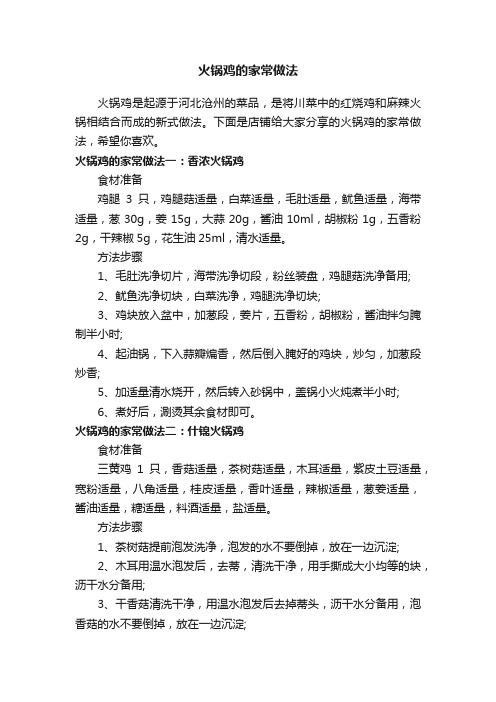 火锅鸡的家常做法

火锅鸡是起源于河北沧州的菜品，是将川菜中的红烧鸡和麻辣火锅相结合而成的新式做法。下面是店铺给大家分享的火锅鸡的家常做法，希望你喜欢。

火锅鸡的家常做法一：香浓火锅鸡

食材准备

鸡腿 3 只，鸡腿菇适量，白菜适量，毛肚适量，鱿鱼适量，海带适量，葱 30g，姜 15g，大蒜 20g，酱油 10ml，胡椒粉 1g，五香粉 2g，干辣椒 5g，花生油 25ml，清水适量。

方法步骤

1、毛肚洗净切片，海带洗净切段，粉丝装盘，鸡腿菇洗净备用;

2、鱿鱼洗净切块，白菜洗净，鸡腿洗净切块;

3、鸡块放入盆中，加葱段，姜片，五香粉，胡椒粉，酱油拌匀腌制半小时;

4、起油锅，下入蒜瓣煸香，然后倒入腌好的鸡块，炒匀，加葱段炒香;

5、加适量清水烧开，然后转入砂锅中，盖锅小火炖煮半小时;

6、煮好后，涮烫其余食材即可。

火锅鸡的家常做法二：什锦火锅鸡

食材准备

三黄鸡 1 只，香菇适量，茶树菇适量，木耳适量，紫皮土豆适量，宽粉适量，八角适量，桂皮适量，香叶适量，辣椒适量，葱姜适量，酱油适量，糖适量，料酒适量，盐适量。

方法步骤

1、茶树菇提前泡发洗净，泡发的水不要倒掉，放在一边沉淀;

2、木耳用温水泡发后，去蒂，清洗干净，用手撕成大小均等的块，沥干水分备用;

3、干香菇清洗干净，用温水泡发后去掉蒂头，沥干水分备用，泡香菇的水不要倒掉，放在一边沉淀;